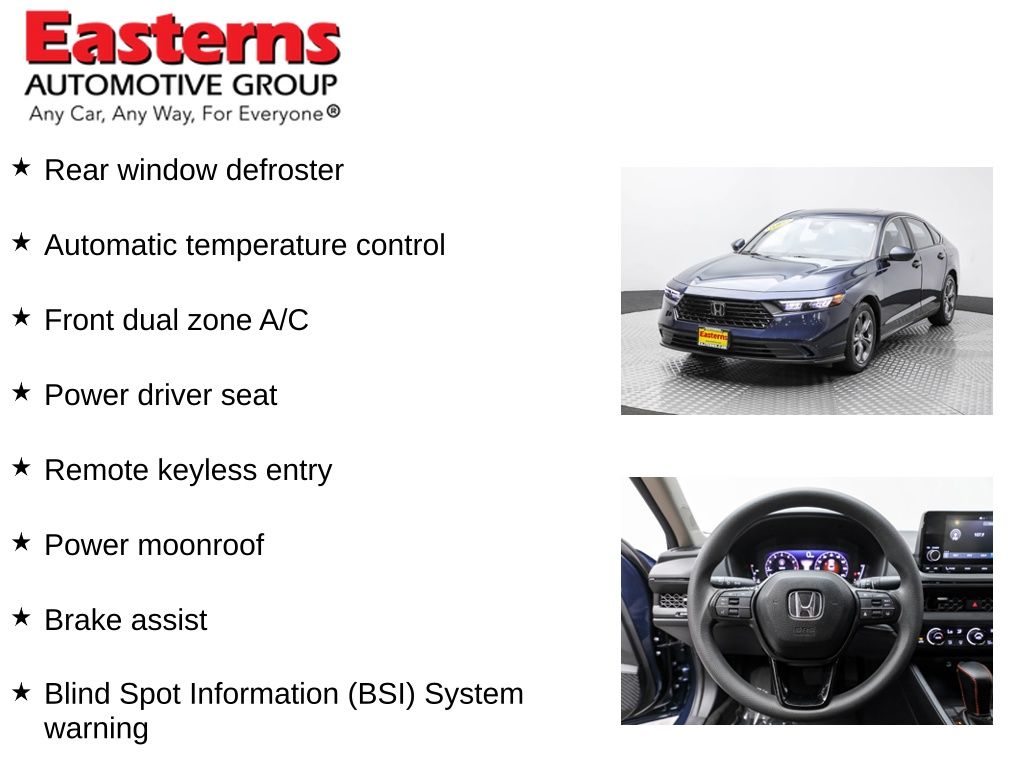 Easterns
AUTOMOTIVE GROUP
Any Car, Any Way, For Everyone®

★ Rear window defroster

★ Automatic temperature control

★ Front dual zone A/C

★ Power driver seat

★ Remote keyless entry

★ Power moonroof

★ Brake assist

★ Blind Spot Information (BSI) System warning